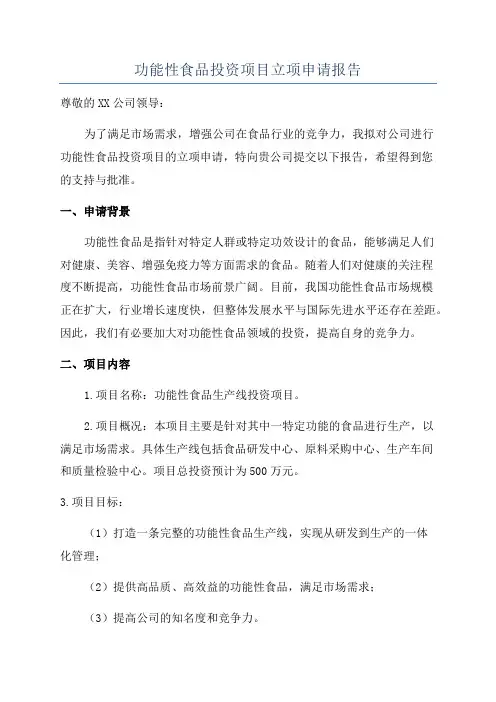 功能性食品投资项目立项申请报告

尊敬的XX公司领导：

为了满足市场需求，增强公司在食品行业的竞争力，我拟对公司进行功能性食品投资项目的立项申请，特向贵公司提交以下报告，希望得到您的支持与批准。

一、申请背景

功能性食品是指针对特定人群或特定功效设计的食品，能够满足人们对健康、美容、增强免疫力等方面需求的食品。随着人们对健康的关注程度不断提高，功能性食品市场前景广阔。目前，我国功能性食品市场规模正在扩大，行业增长速度快，但整体发展水平与国际先进水平还存在差距。因此，我们有必要加大对功能性食品领域的投资，提高自身的竞争力。

二、项目内容

1.项目名称：功能性食品生产线投资项目。

2.项目概况：本项目主要是针对其中一特定功能的食品进行生产，以满足市场需求。具体生产线包括食品研发中心、原料采购中心、生产车间和质量检验中心。项目总投资预计为500万元。

3.项目目标：

（1）打造一条完整的功能性食品生产线，实现从研发到生产的一体化管理；

（2）提供高品质、高效益的功能性食品，满足市场需求；

（3）提高公司的知名度和竞争力。